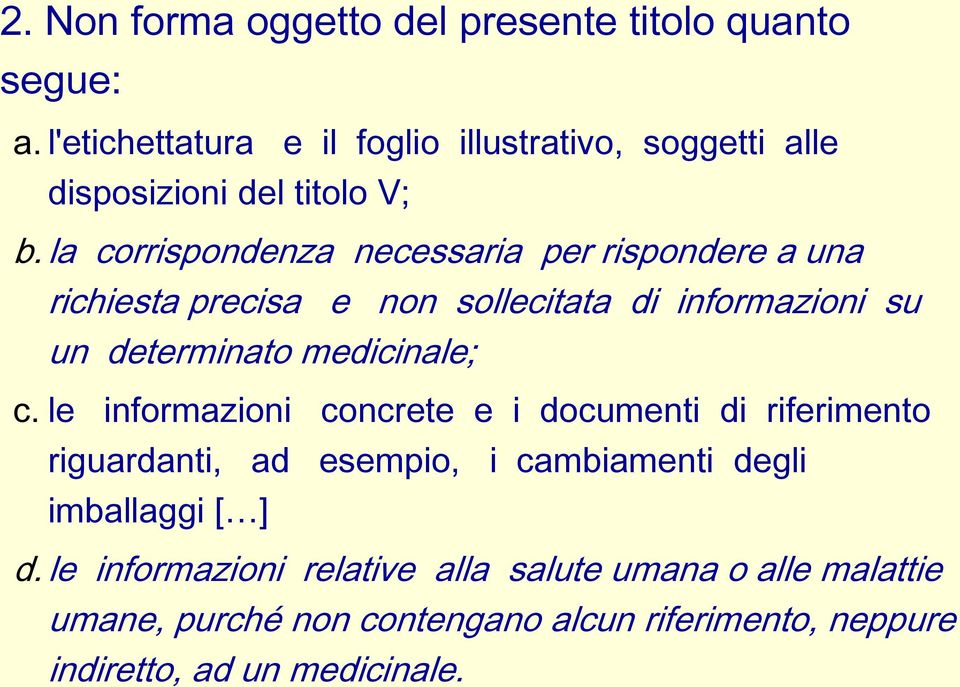 2. Non forma oggetto del presente titolo quanto segue:

a. l'etichettatura e il foglio illustrativo, soggetti alle disposizioni del titolo V;

b. la corrispondenza necessaria per rispondere a una richiesta precisa e non sollecitata di informazioni su un determinato medicinale;

c. le informazioni concrete e i documenti di riferimento riguardanti, ad esempio, i cambiamenti degli imballaggi […]

d. le informazioni relative alla salute umana o alle malattie umane, purché non contengano alcun riferimento, neppure indiretto, ad un medicinale.